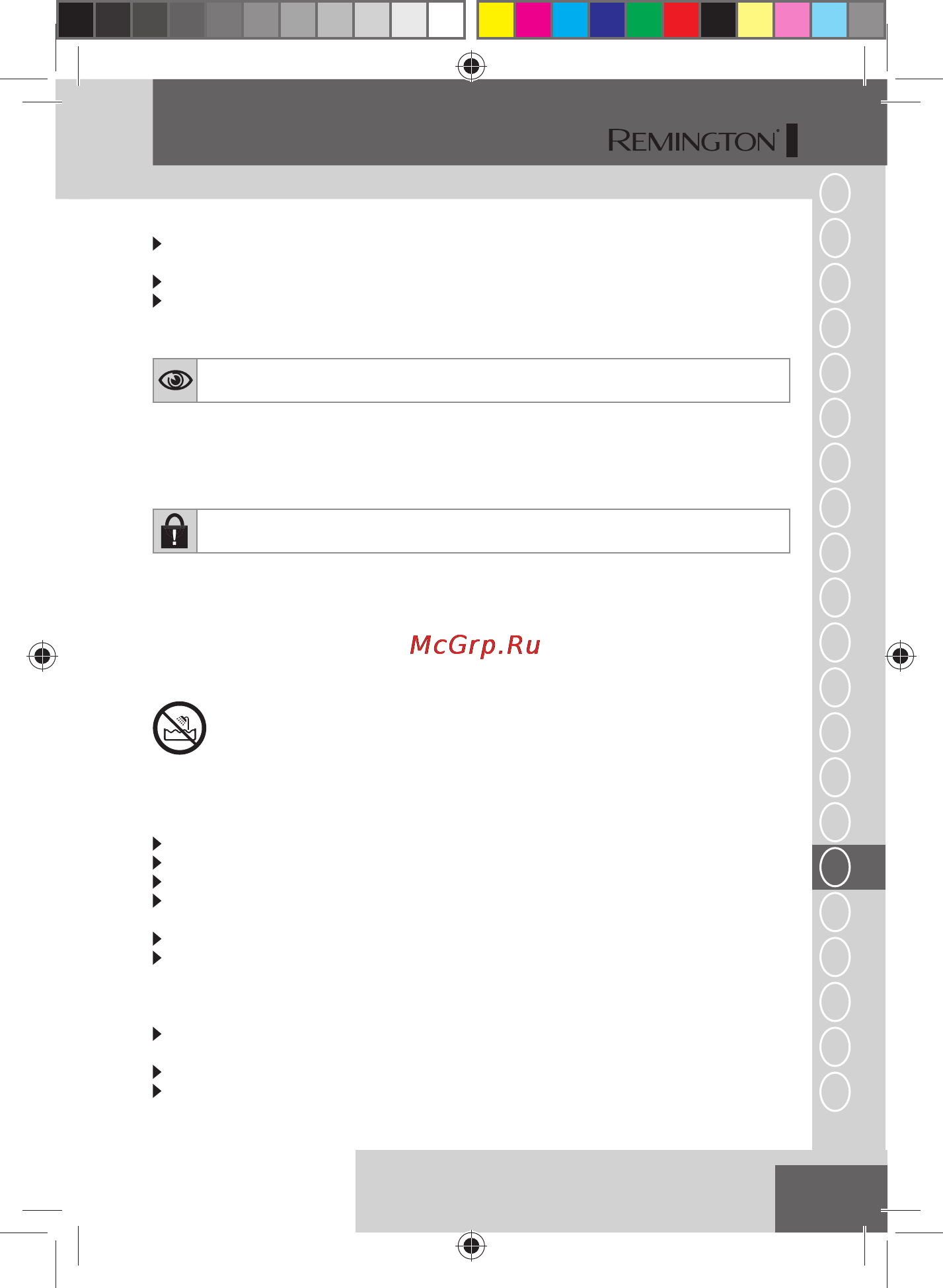 REMINGTON®

McGrp.Ru